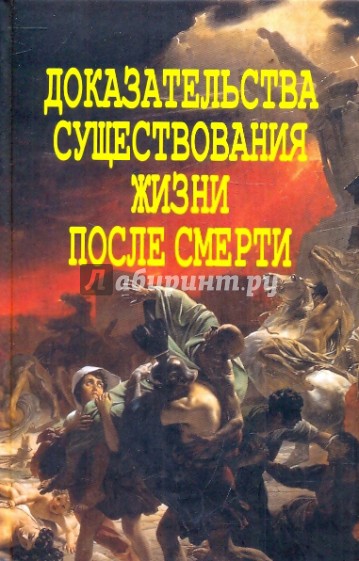 ДОКАЗАТЕЛЬСТВА СУЩЕСТВОВАНИЯ ЖИЗНИ ПОСЛЕ СМЕРТИ

Лабиринт.ру